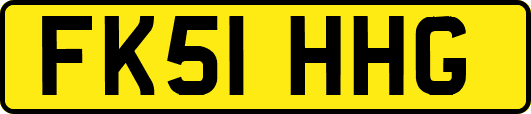 FK51 HHG